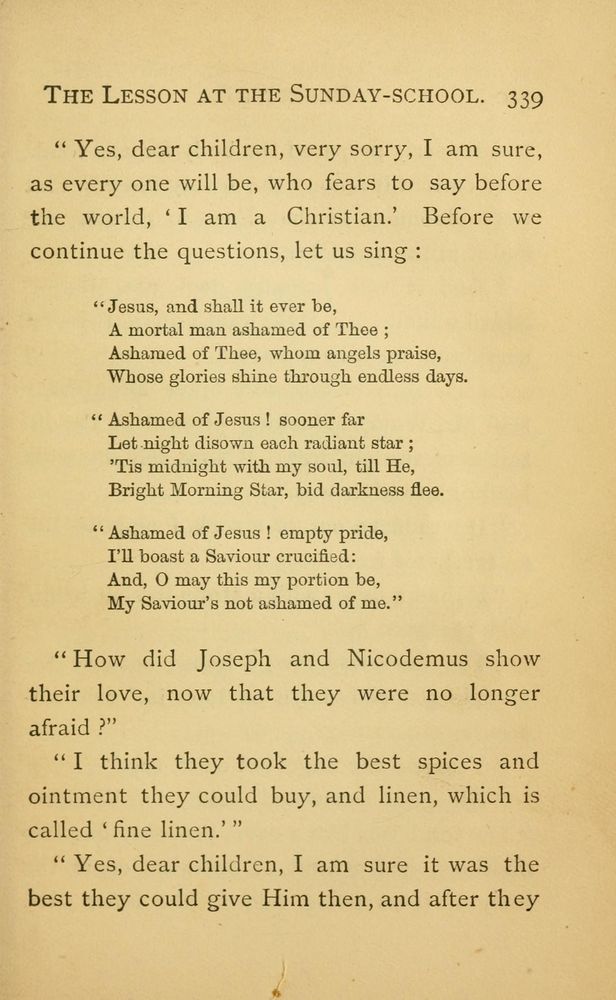 THE LESSON AT THE SUNDAY-SCHOOL. 339

"Yes, dear children, very sorry, I am sure, as every one will be, who fears to say before the world, 'I am a Christian.' Before we continue the questions, let us sing:

"Jesus, and shall it ever be,
A mortal man ashamed of Thee;
Ashamed of Thee, whom angels praise,
Whose glories shine through endless days.

"Ashamed of Jesus! sooner far
Let night disown each radiant star;
'Tis midnight with my soul, till He,
Bright Morning Star, bid darkness flee.

"Ashamed of Jesus! empty pride,
I'll boast a Saviour crucified:
And, O may this my portion be,
My Saviour's not ashamed of me."

"How did Joseph and Nicodemus show their love, now that they were no longer afraid?"

"I think they took the best spices and ointment they could buy, and linen, which is called 'fine linen.'"

"Yes, dear children, I am sure it was the best they could give Him then, and after they